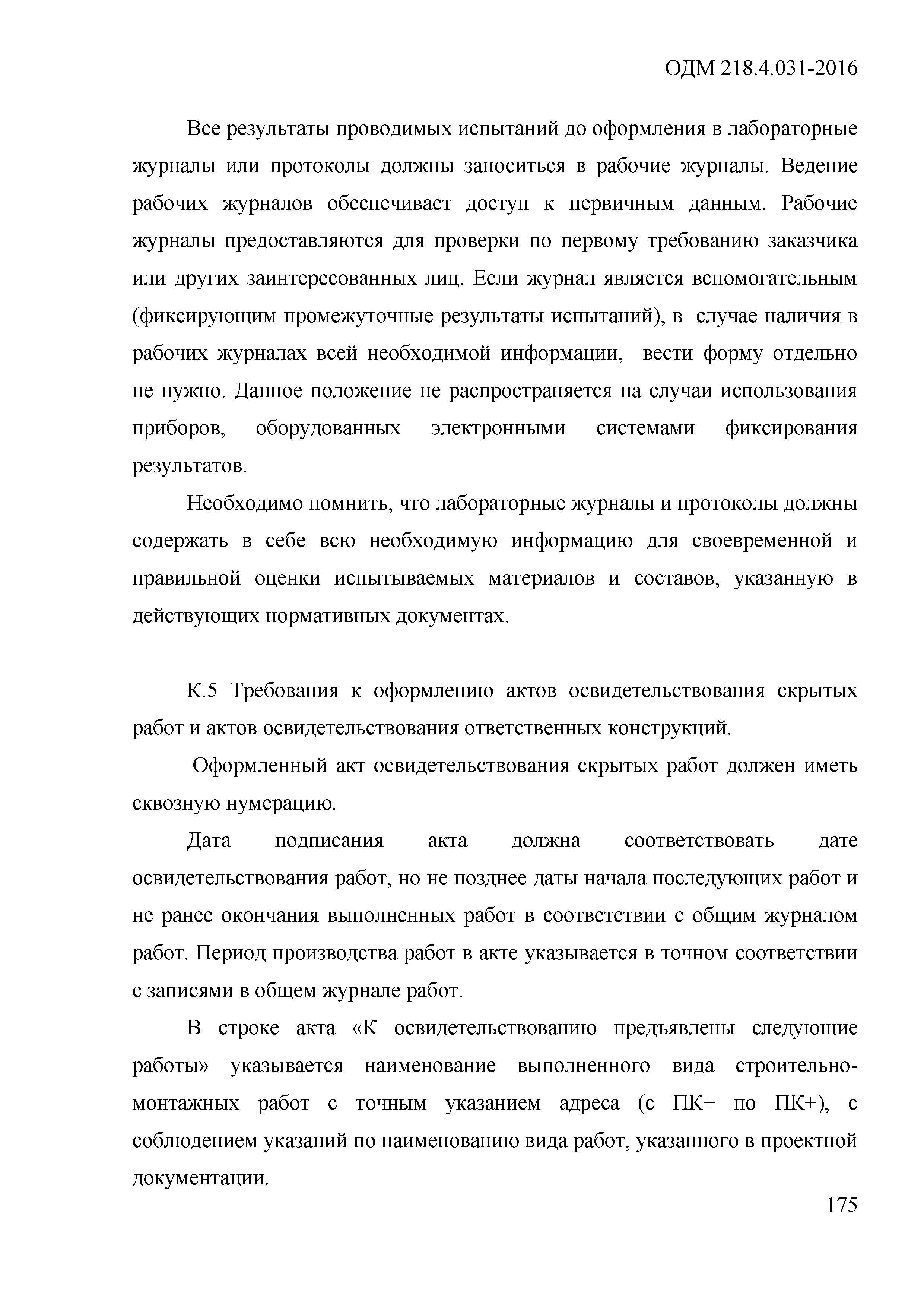 ОДМ 218.4.031-2016

Все результаты проводимых испытаний до оформления в лабораторные журналы или протоколы должны заноситься в рабочие журналы. Ведение рабочих журналов обеспечивает доступ к первичным данным. Рабочие журналы предоставляются для проверки по первому требованию заказчика или других заинтересованных лиц. Если журнал является вспомогательным (фиксирующим промежуточные результаты испытаний), в случае наличия в рабочих журналах всей необходимой информации, вести форму отдельно не нужно. Данное положение не распространяется на случаи использования приборов, оборудованных электронными системами фиксирования результатов.

Необходимо помнить, что лабораторные журналы и протоколы должны содержать в себе всю необходимую информацию для своевременной и правильной оценки испытываемых материалов и составов, указанную в действующих нормативных документах.

К.5 Требования к оформлению актов освидетельствования скрытых работ и актов освидетельствования ответственных конструкций.

Оформленный акт освидетельствования скрытых работ должен иметь сквозную нумерацию.

Дата подписания акта должна соответствовать дате освидетельствования работ, но не позднее даты начала последующих работ и не ранее окончания выполненных работ в соответствии с общим журналом работ. Период производства работ в акте указывается в точном соответствии с записями в общем журнале работ.

В строке акта «К освидетельствованию предъявлены следующие работы» указывается наименование выполненного вида строительно-монтажных работ с точным указанием адреса (с ПК+ по ПК+), с соблюдением указаний по наименованию вида работ, указанного в проектной документации.

175